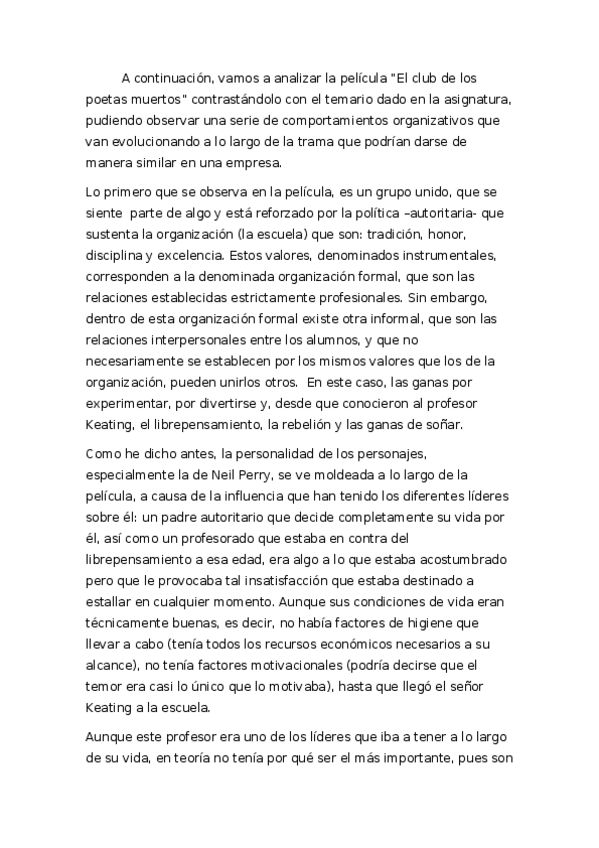 A continuación, vamos a analizar la película "El club de los poetas muertos" contrastándolo con el temario dado en la asignatura, pudiendo observar una serie de comportamientos organizativos que van evolucionando a lo largo de la trama que podrían darse de manera similar en una empresa.

Lo primero que se observa en la película, es un grupo unido, que se siente parte de algo y está reforzado por la política –autoritaria- que sustenta la organización (la escuela) que son: tradición, honor, disciplina y excelencia. Estos valores, denominados instrumentales, corresponden a la denominada organización formal, que son las relaciones establecidas estrictamente profesionales. Sin embargo, dentro de esta organización formal existe otra informal, que son las relaciones interpersonales entre los alumnos, y que no necesariamente se establecen por los mismos valores que los de la organización, pueden unirlos otros. En este caso, las ganas por experimentar, por divertirse y, desde que conocieron al profesor Keating, el librepensamiento, la rebelión y las ganas de soñar.

Como he dicho antes, la personalidad de los personajes, especialmente la de Neil Perry, se ve moldeada a lo largo de la película, a causa de la influencia que han tenido los diferentes líderes sobre él: un padre autoritario que decide completamente su vida por él, así como un profesorado que estaba en contra del librepensamiento a esa edad, era algo a lo que estaba acostumbrado pero que le provocaba tal insatisfacción que estaba destinado a estallar en cualquier momento. Aunque sus condiciones de vida eran técnicamente buenas, es decir, no había factores de higiene que llevar a cabo (tenía todos los recursos económicos necesarios a su alcance), no tenía factores motivacionales (podría decirse que el temor era casi lo único que lo motivaba), hasta que llegó el señor Keating a la escuela.

Aunque este profesor era uno de los líderes que iba a tener a lo largo de su vida, en teoría no tenía por qué ser el más importante, pues son